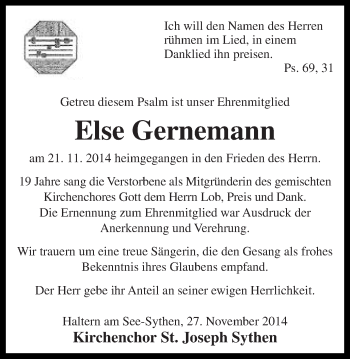 Ich will den Namen des Herren rühmen im Lied, in einem Danklied ihn preisen.
Ps. 69, 31

Getreu diesem Psalm ist unser Ehrenmitglied

Else Gernemann

am 21. 11. 2014 heimgegangen in den Frieden des Herrn.

19 Jahre sang die Verstorbene als Mitgründerin des gemischten Kirchenchores Gott dem Herrn Lob, Preis und Dank. Die Ernennung zum Ehrenmitglied war Ausdruck der Anerkennung und Verehrung.

Wir trauern um eine treue Sängerin, die den Gesang als frohes Bekenntnis ihres Glaubens empfand.

Der Herr gebe ihr Anteil an seiner ewigen Herrlichkeit.

Haltern am See-Sythen, 27. November 2014
Kirchenchor St. Joseph Sythen